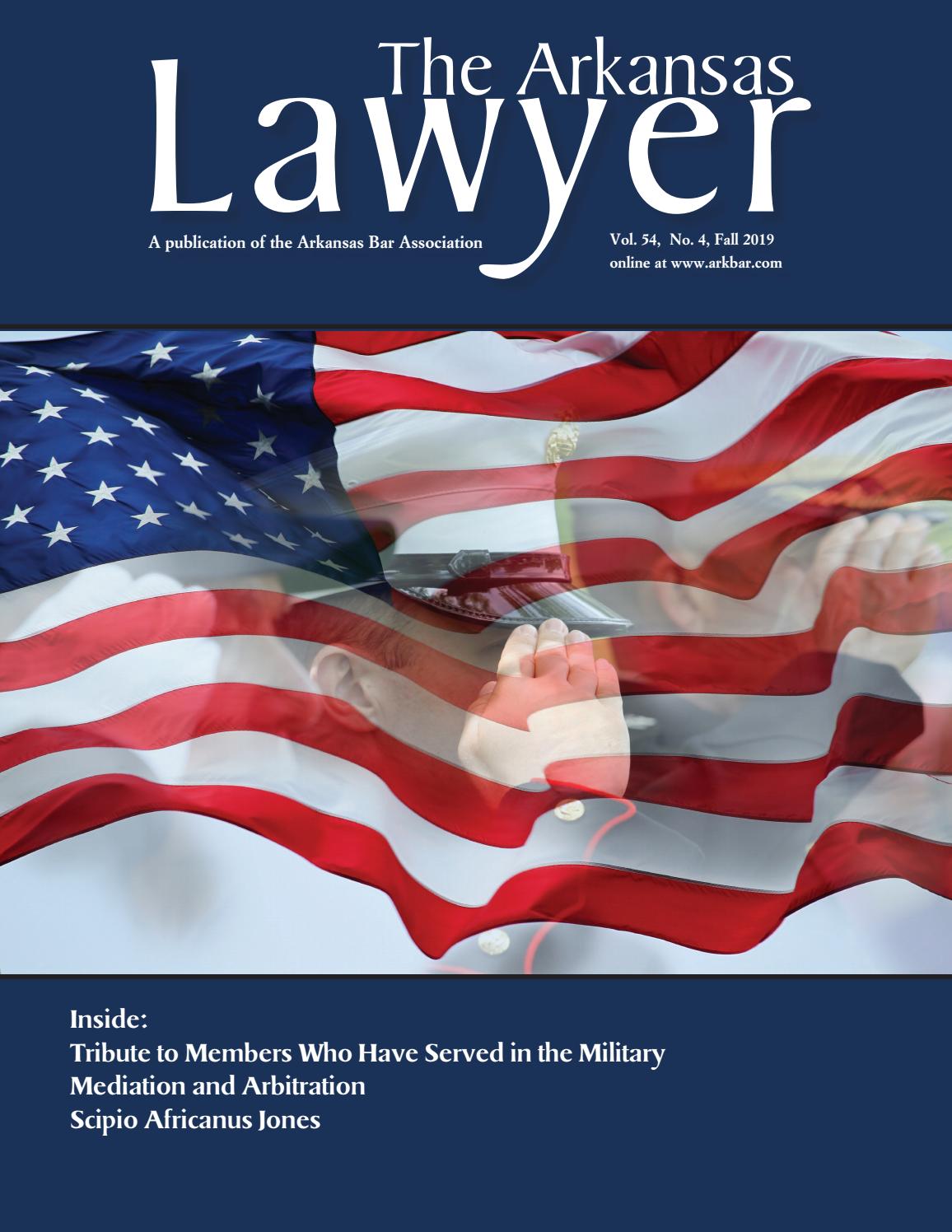 The Arkansas
Lawyer

A publication of the Arkansas Bar Association

Vol. 54, No. 4, Fall 2019
online at www.arkbar.com

Inside:
Tribute to Members Who Have Served in the Military
Mediation and Arbitration
Scipio Africanus Jones